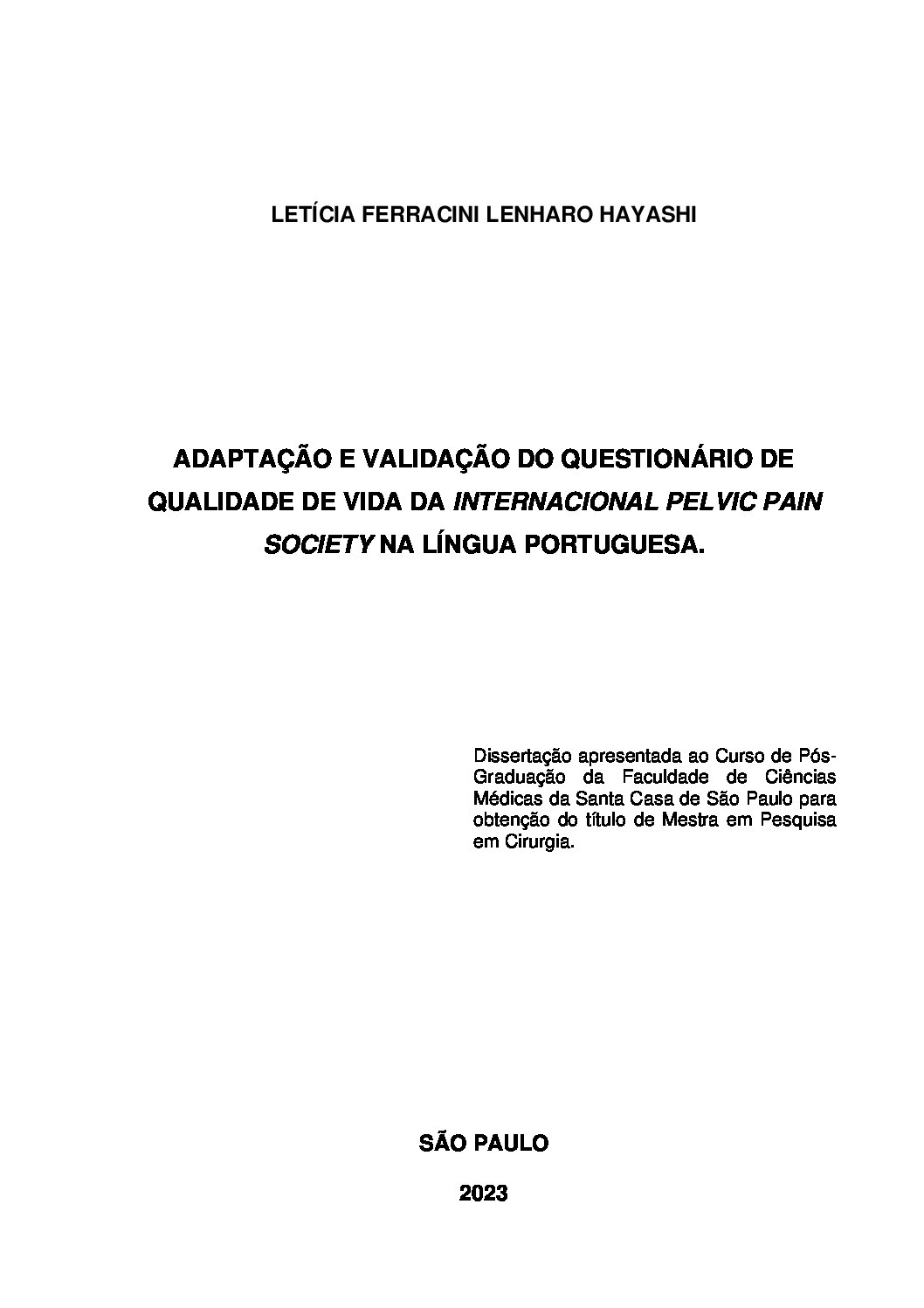 LETÍCIA FERRACINI LENHARO HAYASHI

ADAPTAÇÃO E VALIDAÇÃO DO QUESTIONÁRIO DE QUALIDADE DE VIDA DA INTERNACIONAL PELVIC PAIN SOCIETY NA LÍNGUA PORTUGUESA.

Dissertação apresentada ao Curso de Pós-Graduação da Faculdade de Ciências Médicas da Santa Casa de São Paulo para obtenção do título de Mestra em Pesquisa em Cirurgia.

SÃO PAULO

2023